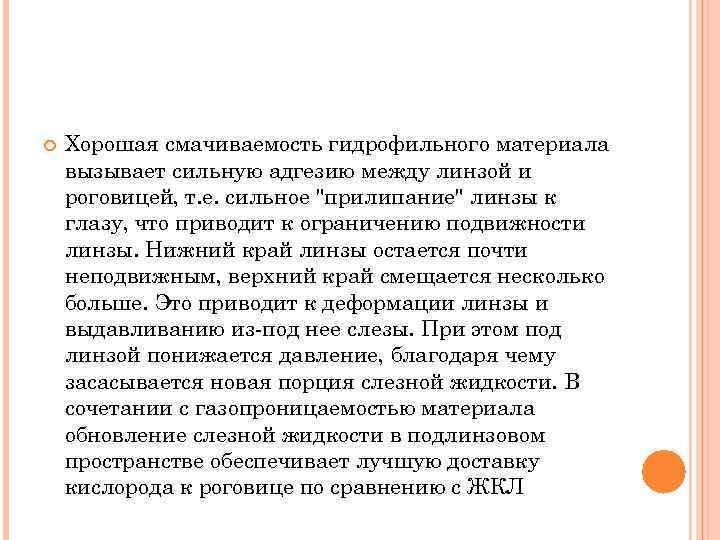 Хорошая смачиваемость гидрофильного материала вызывает сильную адгезию между линзой и роговицей, т.е. сильное "прилипание" линзы к глазу, что приводит к ограничению подвижности линзы. Нижний край линзы остается почти неподвижным, верхний край смещается несколько больше. Это приводит к деформации линзы и выдавливанию из-под нее слезы. При этом под линзой понижается давление, благодаря чему засасывается новая порция слезной жидкости. В сочетании с газопроницаемостью материала обновление слезной жидкости в подлинзовом пространстве обеспечивает лучшую доставку кислорода к роговице по сравнению с ЖКЛ